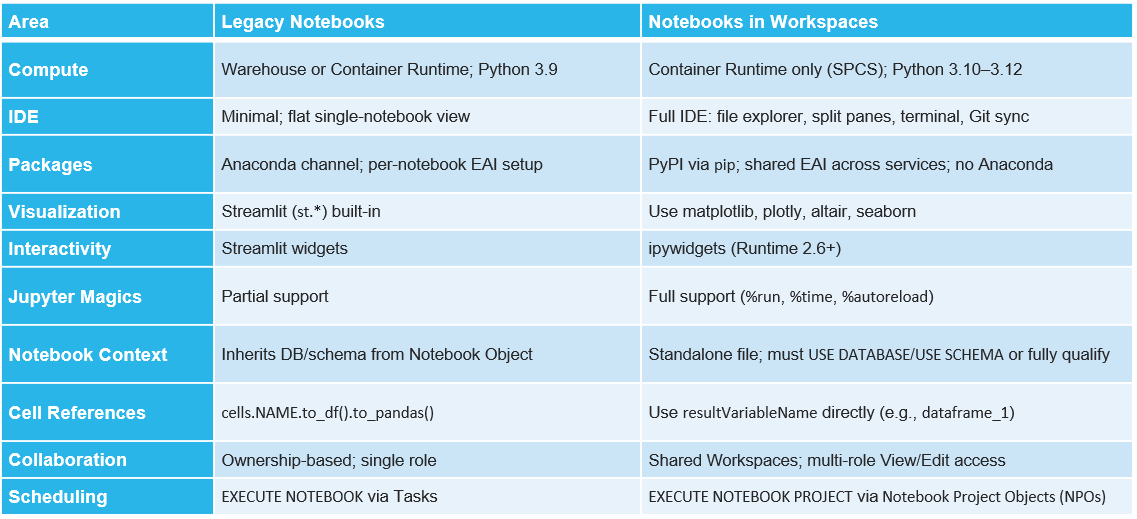 | Area | Legacy Notebooks | Notebooks in Workspaces |
|---|---|---|
| Compute | Warehouse or Container Runtime; Python 3.9 | Container Runtime only (SPCS); Python 3.10–3.12 |
| IDE | Minimal; flat single-notebook view | Full IDE: file explorer, split panes, terminal, Git sync |
| Packages | Anaconda channel; per-notebook EAI setup | PyPI via pip; shared EAI across services; no Anaconda |
| Visualization | Streamlit (st.*) built-in | Use matplotlib, plotly, altair, seaborn |
| Interactivity | Streamlit widgets | ipywidgets (Runtime 2.6+) |
| Jupyter Magics | Partial support | Full support (%run, %time, %autoreload) |
| Notebook Context | Inherits DB/schema from Notebook Object | Standalone file; must USE DATABASE/USE SCHEMA or fully qualify |
| Cell References | cells.NAME.to_df().to_pandas() | Use resultVariableName directly (e.g., dataframe_1) |
| Collaboration | Ownership-based; single role | Shared Workspaces; multi-role View/Edit access |
| Scheduling | EXECUTE NOTEBOOK via Tasks | EXECUTE NOTEBOOK PROJECT via Notebook Project Objects (NPOs) |